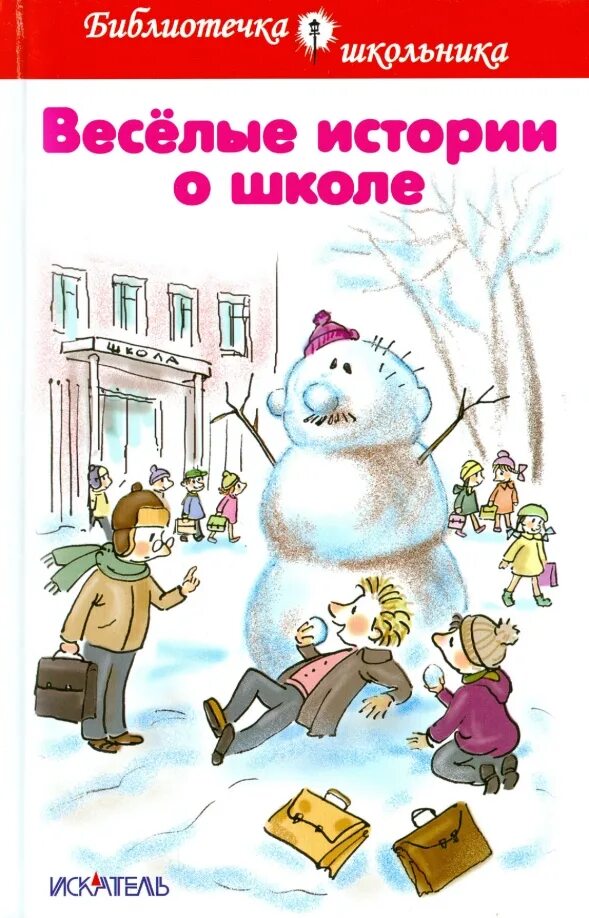 Библиотечка школьника

Весёлые истории о школе

ШКОЛА

ИСКАТЕЛЬ